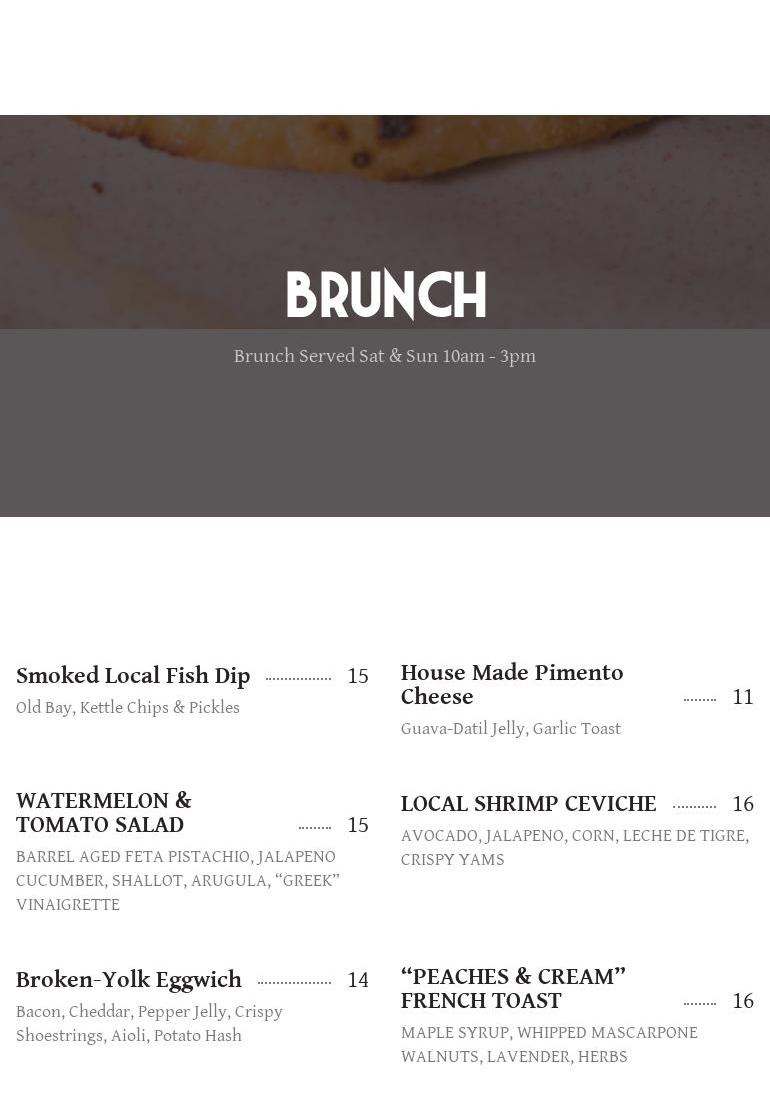 BRUNCH

Brunch Served Sat & Sun 10am - 3pm

Smoked Local Fish Dip 15

Old Bay, Kettle Chips & Pickles

WATERMELON & TOMATO SALAD 15

BARREL AGED FETA PISTACHIO, JALAPENO CUCUMBER, SHALLOT, ARUGULA, "GREEK" VINAIGRETTE

Broken-Yolk Eggwich 14

Bacon, Cheddar, Pepper Jelly, Crispy Shoestrings, Aioli, Potato Hash

House Made Pimento Cheese 11

Guava-Datil Jelly, Garlic Toast

LOCAL SHRIMP CEVICHE 16

AVOCADO, JALAPENO, CORN, LECHE DE TIGRE, CRISPY YAMS

"PEACHES & CREAM" FRENCH TOAST 16

MAPLE SYRUP, WHIPPED MASCARPONE WALNUTS, LAVENDER, HERBS